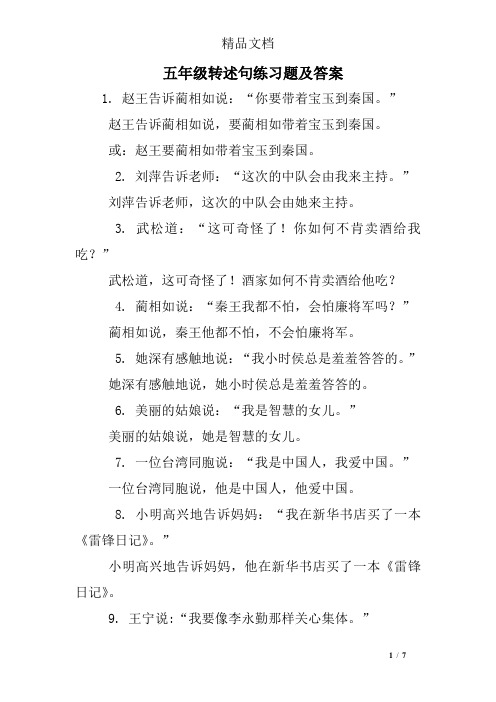 精品文档

五年级转述句练习题及答案

1. 赵王告诉蔺相如说：“你要带着宝玉到秦国。”

赵王告诉蔺相如说，要蔺相如带着宝玉到秦国。

或：赵王要蔺相如带着宝玉到秦国。

2. 刘萍告诉老师：“这次的中队会由我来主持。”

刘萍告诉老师，这次的中队会由她来主持。

3. 武松道：“这可奇怪了！你如何不肯卖酒给我吃？”

武松道，这可奇怪了！酒家如何不肯卖酒给他吃？

4. 蔺相如说：“秦王我都不怕，会怕廉将军吗？”

蔺相如说，秦王他都不怕，不会怕廉将军。

5. 她深有感触地说：“我小时侯总是羞羞答答的。”

她深有感触地说，她小时侯总是羞羞答答的。

6. 美丽的姑娘说：“我是智慧的女儿。”

美丽的姑娘说，她是智慧的女儿。

7. 一位台湾同胞说：“我是中国人，我爱中国。”

一位台湾同胞说，他是中国人，他爱中国。

8. 小明高兴地告诉妈妈：“我在新华书店买了一本《雷锋日记》。”

小明高兴地告诉妈妈，他在新华书店买了一本《雷锋日记》。

9. 王宁说：“我要像李永勤那样关心集体。”

1 / 7